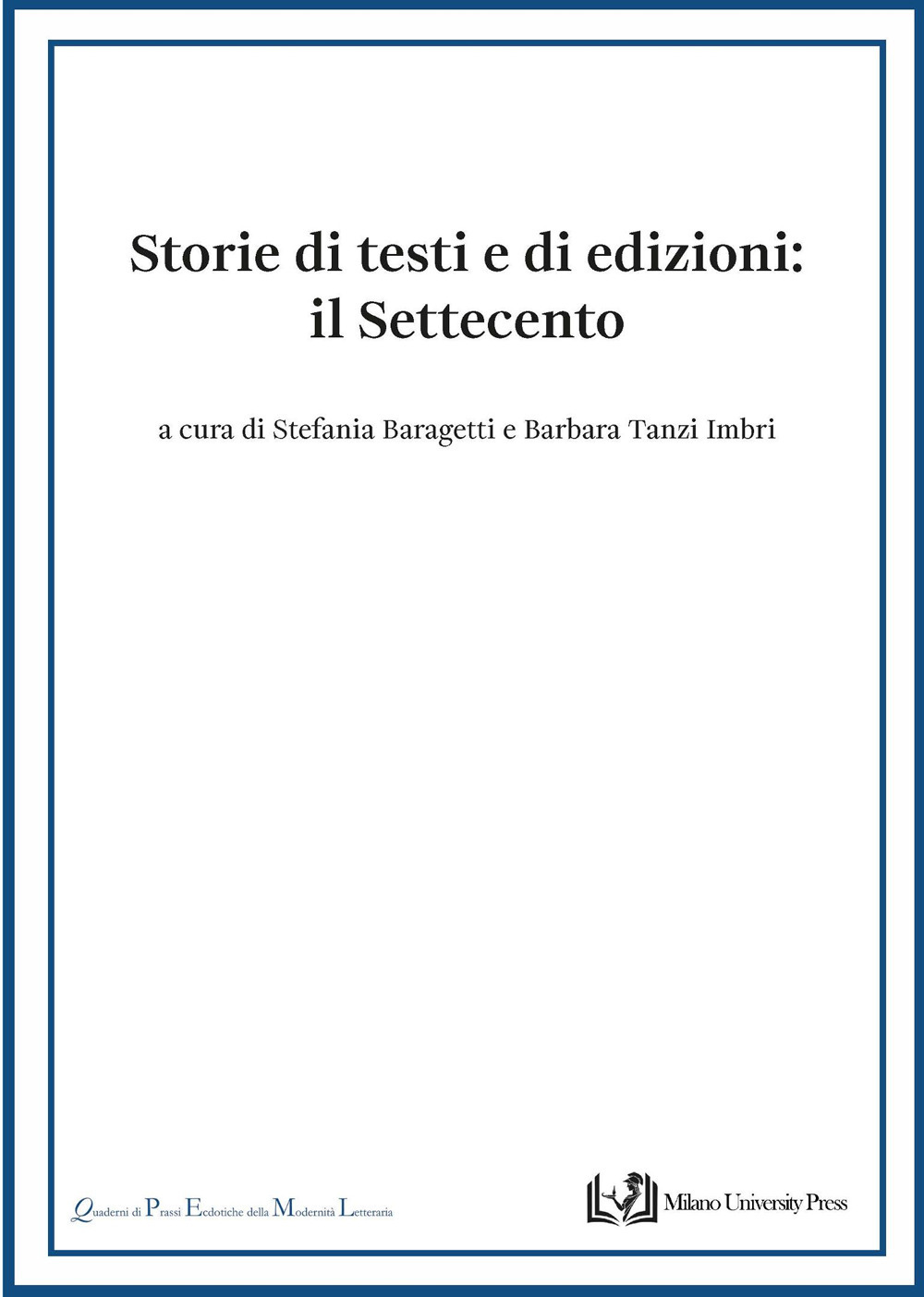 Storie di testi e di edizioni: il Settecento

a cura di Stefania Baragetti e Barbara Tanzi Imbri

Quaderni di Prassi Ecdotiche della Modernità Letteraria

Milano University Press